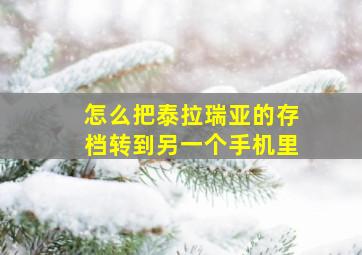 怎么把泰拉瑞亚的存档转到另一个手机里